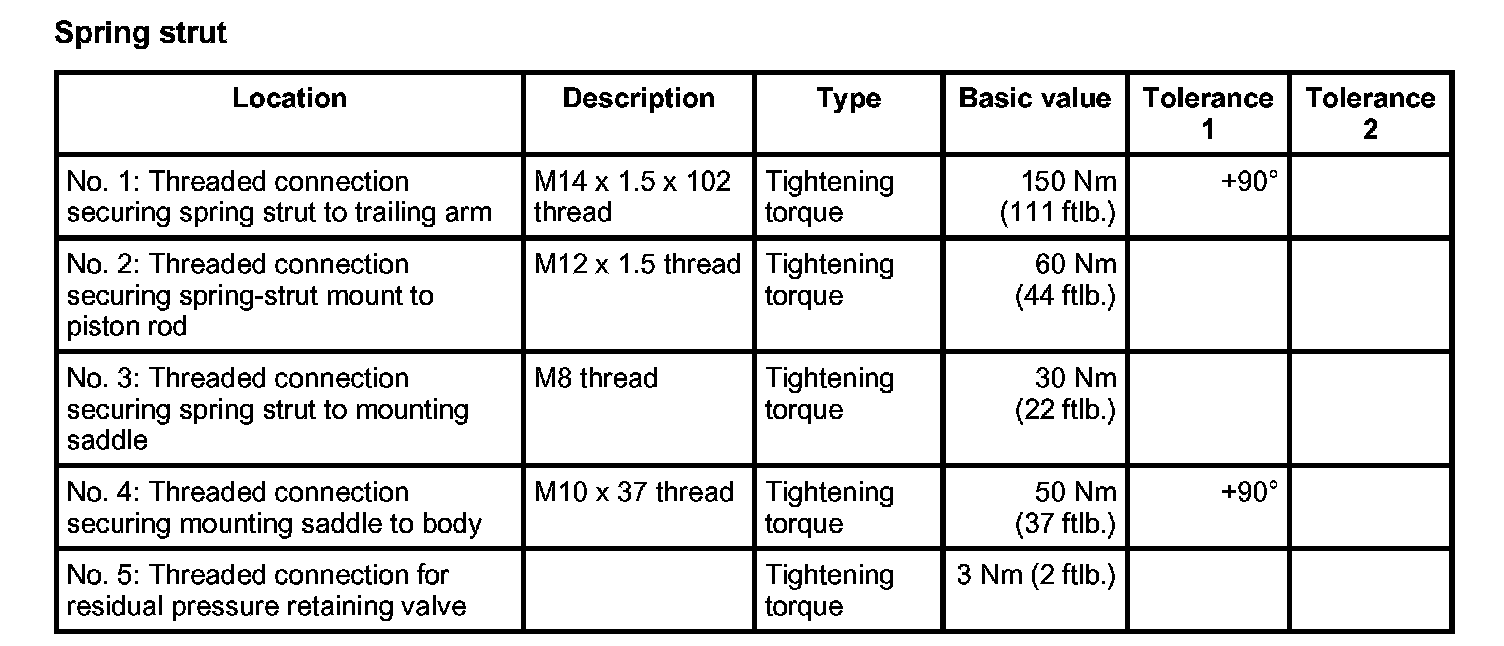 Spring strut

| Location | Description | Type | Basic value | Tolerance 1 | Tolerance 2 |
|---|---|---|---|---|---|
| No. 1: Threaded connection securing spring strut to trailing arm | M14 x 1.5 x 102 thread | Tightening torque | 150 Nm (111 ftlb.) | +90° | |
| No. 2: Threaded connection securing spring-strut mount to piston rod | M12 x 1.5 thread | Tightening torque | 60 Nm (44 ftlb.) | | |
| No. 3: Threaded connection securing spring strut to mounting saddle | M8 thread | Tightening torque | 30 Nm (22 ftlb.) | | |
| No. 4: Threaded connection securing mounting saddle to body | M10 x 37 thread | Tightening torque | 50 Nm (37 ftlb.) | +90° | |
| No. 5: Threaded connection for residual pressure retaining valve | | Tightening torque | 3 Nm (2 ftlb.) | | |